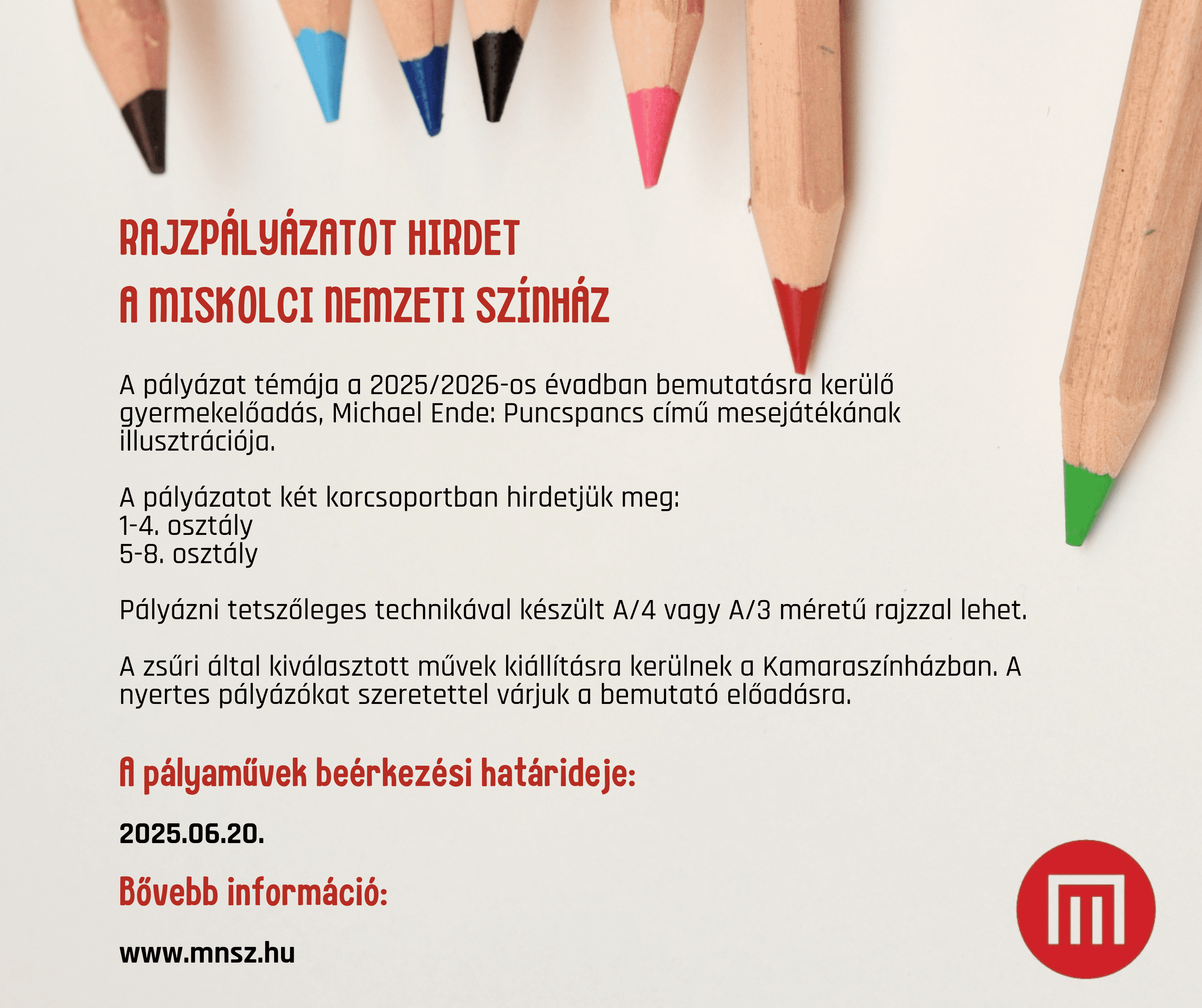 RAJZPÁLYÁZATOT HIRDET
A MISKOLCI NEMZETI SZÍNHÁZ

A pályázat témája a 2025/2026-os évadban bemutatásra kerülő gyermekelőadás, Michael Ende: Puncspancs című mesejátékának illusztrációja.

A pályázatot két korcsoportban hirdetjük meg:
1-4. osztály
5-8. osztály

Pályázni tetszőleges technikával készült A/4 vagy A/3 méretű rajzzal lehet.

A zsűri által kiválasztott művek kiállításra kerülnek a Kamaraszínházban. A nyertes pályázókat szeretettel várjuk a bemutató előadásra.

A pályaművek beérkezési határideje:

2025.06.20.

Bővebb információ:

www.mnsz.hu